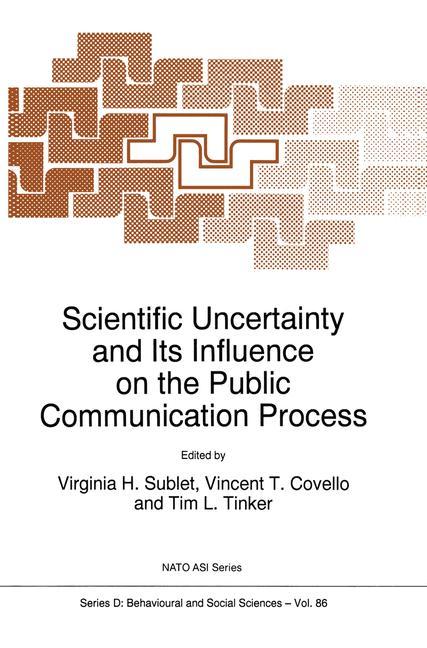 Scientific Uncertainty and Its Influence on the Public Communication Process

Edited by

Virginia H. Sublet, Vincent T. Covello and Tim L. Tinker

NATO ASI Series

Series D: Behavioural and Social Sciences – Vol. 86